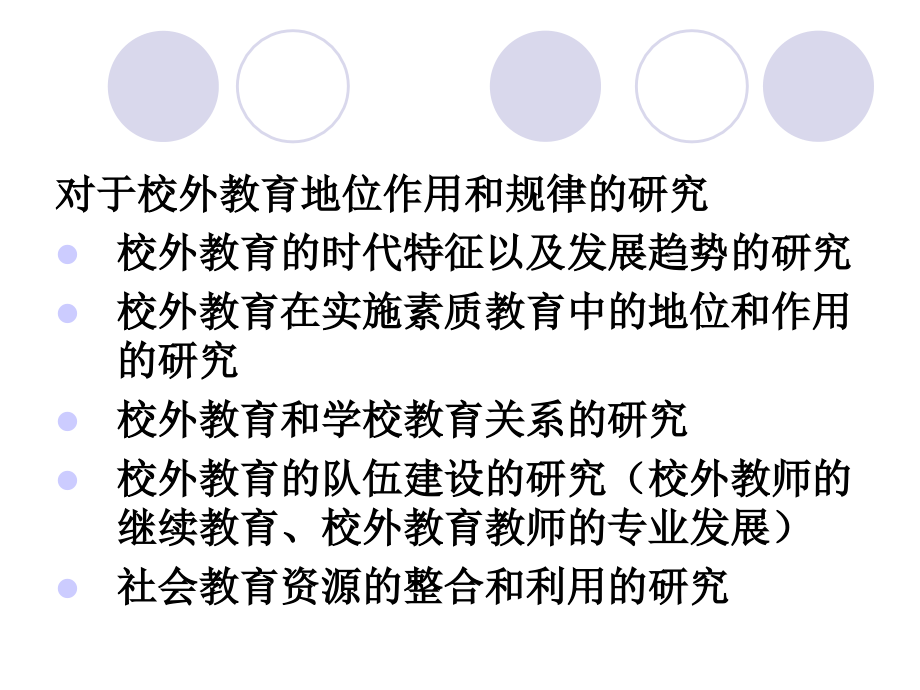 对于校外教育地位作用和规律的研究

- 校外教育的时代特征以及发展趋势的研究
- 校外教育在实施素质教育中的地位和作用的研究
- 校外教育和学校教育关系的研究
- 校外教育的队伍建设的研究（校外教师的继续教育、校外教育教师的专业发展）
- 社会教育资源的整合和利用的研究